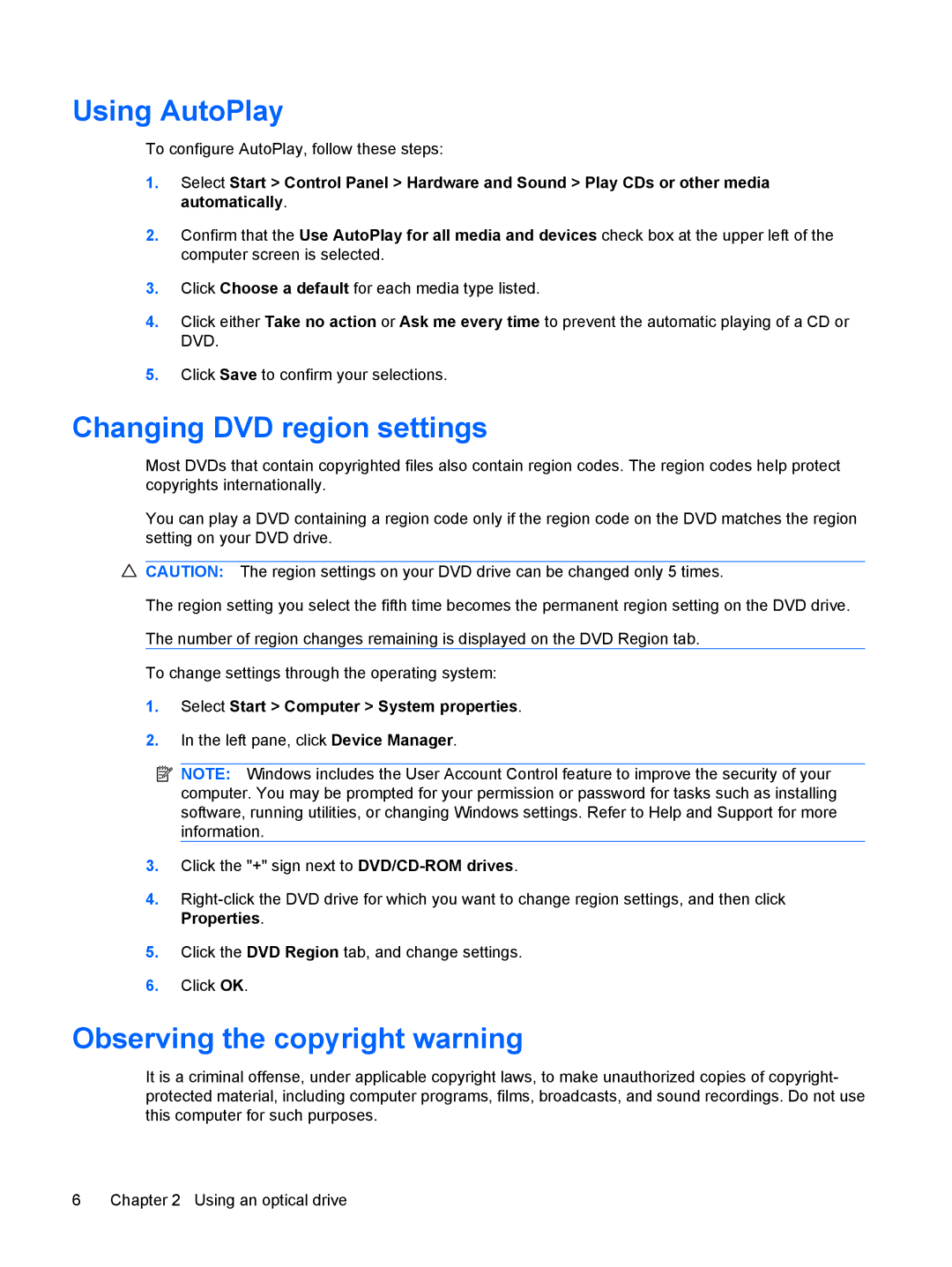 Using AutoPlay

To configure AutoPlay, follow these steps:

1. Select Start > Control Panel > Hardware and Sound > Play CDs or other media automatically.

2. Confirm that the Use AutoPlay for all media and devices check box at the upper left of the computer screen is selected.

3. Click Choose a default for each media type listed.

4. Click either Take no action or Ask me every time to prevent the automatic playing of a CD or DVD.

5. Click Save to confirm your selections.

Changing DVD region settings

Most DVDs that contain copyrighted files also contain region codes. The region codes help protect copyrights internationally.

You can play a DVD containing a region code only if the region code on the DVD matches the region setting on your DVD drive.

CAUTION: The region settings on your DVD drive can be changed only 5 times.

The region setting you select the fifth time becomes the permanent region setting on the DVD drive.

The number of region changes remaining is displayed on the DVD Region tab.

To change settings through the operating system:

1. Select Start > Computer > System properties.

2. In the left pane, click Device Manager.

NOTE: Windows includes the User Account Control feature to improve the security of your computer. You may be prompted for your permission or password for tasks such as installing software, running utilities, or changing Windows settings. Refer to Help and Support for more information.

3. Click the "+" sign next to DVD/CD-ROM drives.

4. Right-click the DVD drive for which you want to change region settings, and then click Properties.

5. Click the DVD Region tab, and change settings.

6. Click OK.

Observing the copyright warning

It is a criminal offense, under applicable copyright laws, to make unauthorized copies of copyright-protected material, including computer programs, films, broadcasts, and sound recordings. Do not use this computer for such purposes.

6 Chapter 2 Using an optical drive